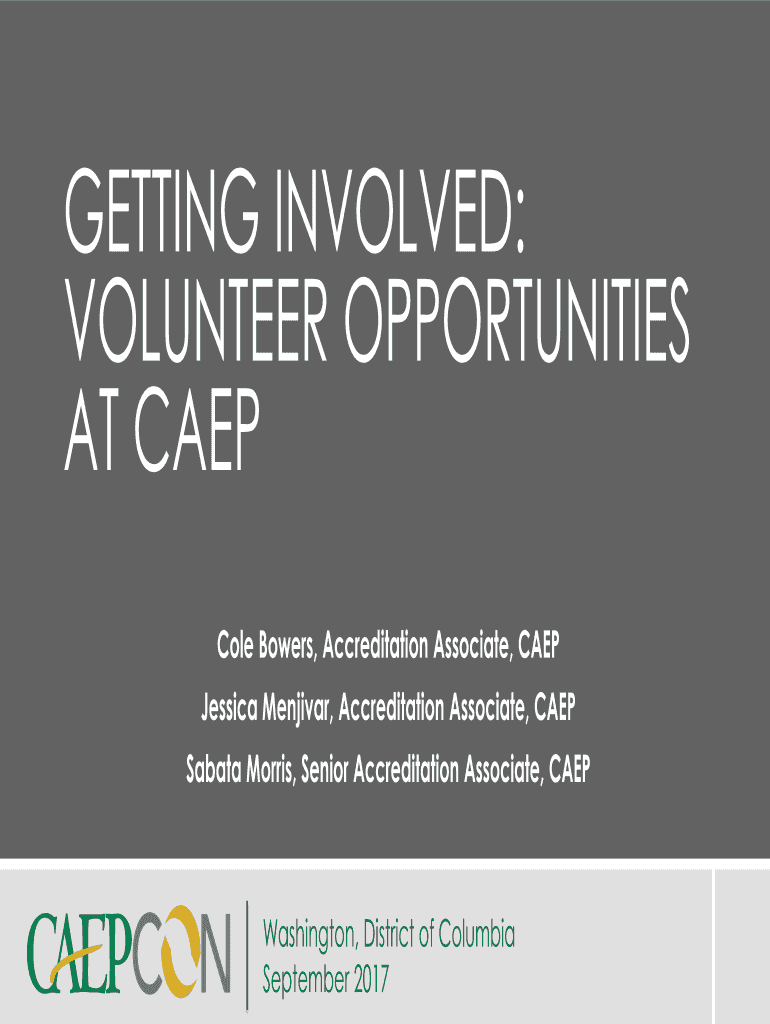 GETTING INVOLVED: VOLUNTEER OPPORTUNITIES AT CAEP

Cole Bowers, Accreditation Associate, CAEP

Jessica Menjivar, Accreditation Associate, CAEP

Sabata Morris, Senior Accreditation Associate, CAEP

CAEPCON

Washington, District of Columbia
September 2017